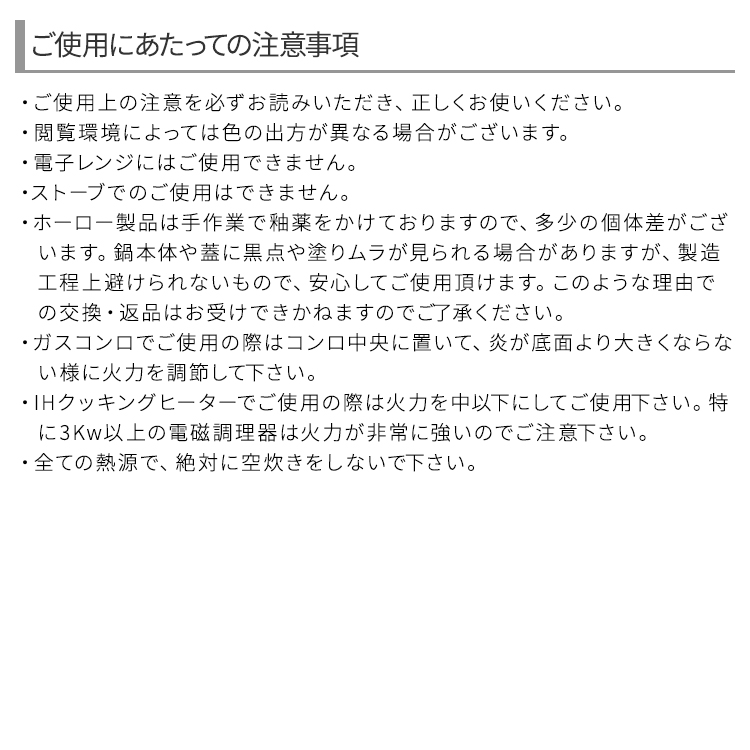 ご使用にあたっての注意事項

・ご使用上の注意を必ずお読みいただき、正しくお使いください。
・閲覧環境によっては色の出方が異なる場合がございます。
・電子レンジにはご使用できません。
・ストーブでのご使用はできません。
・ホーロー製品は手作業で釉薬をかけておりますので、多少の個体差がございます。鍋本体や蓋に黒点や塗りムラが見られる場合がありますが、製造工程上避けられないもので、安心してご使用頂けます。このような理由での交換・返品はお受けできかねますのでご了承ください。
・ガスコンロでご使用の際はコンロ中央に置いて、炎が底面より大きくならない様に火力を調節して下さい。
・IHクッキングヒーターでご使用の際は火力を中以下にしてご使用下さい。特に3Kw以上の電磁調理器は火力が非常に強いのでご注意下さい。
・全ての熱源で、絶対に空炊きをしないで下さい。